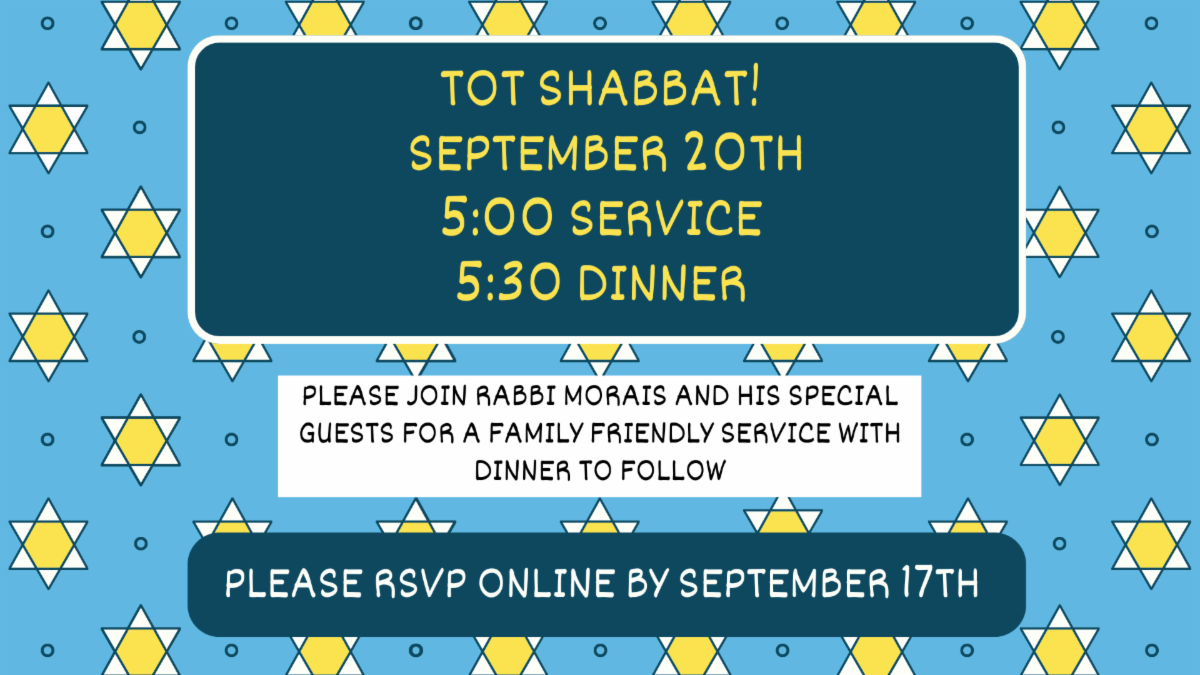 TOT SHABBAT!
SEPTEMBER 20TH
5:00 SERVICE
5:30 DINNER

PLEASE JOIN RABBI MORAIS AND HIS SPECIAL GUESTS FOR A FAMILY FRIENDLY SERVICE WITH DINNER TO FOLLOW

PLEASE RSVP ONLINE BY SEPTEMBER 17TH